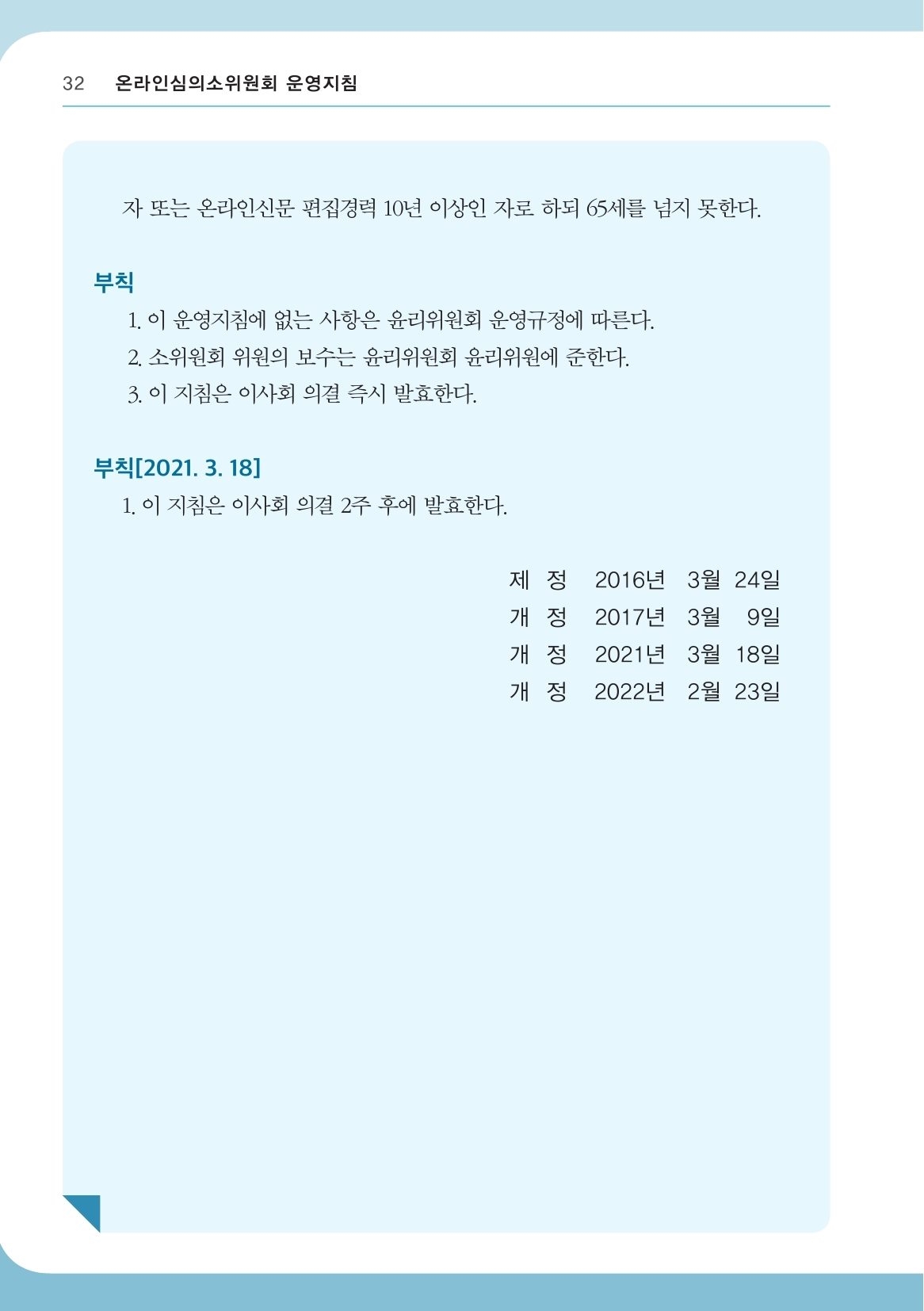 32 온라인심의소위원회 운영지침

자 또는 온라인신문 편집경력 10년 이상인 자로 하되 65세를 넘지 못한다.

부칙

1. 이 운영지침에 없는 사항은 윤리위원회 운영규정에 따른다.

2. 소위원회 위원의 보수는 윤리위원회 윤리위원에 준한다.

3. 이 지침은 이사회 의결 즉시 발효한다.

부칙[2021. 3. 18]

1. 이 지침은 이사회 의결 2주 후에 발효한다.

제 정 2016년 3월 24일
개 정 2017년 3월 9일
개 정 2021년 3월 18일
개 정 2022년 2월 23일